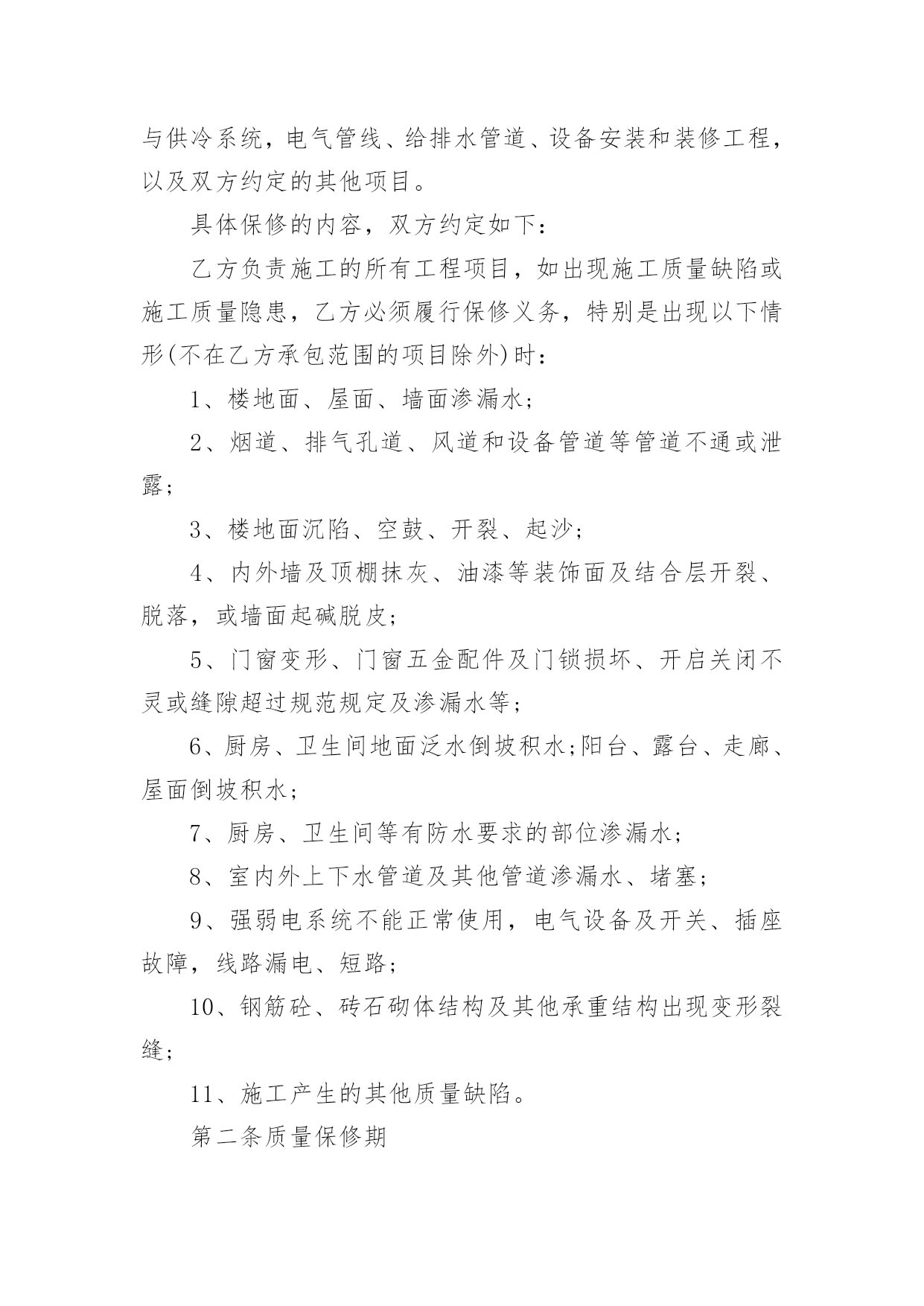 与供冷系统，电气管线、给排水管道、设备安装和装修工程，以及双方约定的其他项目。

具体保修的内容，双方约定如下：

乙方负责施工的所有工程项目，如出现施工质量缺陷或施工质量隐患，乙方必须履行保修义务，特别是出现以下情形(不在乙方承包范围的项目除外)时：

1、楼地面、屋面、墙面渗漏水；

2、烟道、排气孔道、风道和设备管道等管道不通或泄露；

3、楼地面沉陷、空鼓、开裂、起沙；

4、内外墙及顶棚抹灰、油漆等装饰面及结合层开裂、脱落，或墙面起碱脱皮；

5、门窗变形、门窗五金配件及门锁损坏、开启关闭不灵或缝隙超过规范规定及渗漏水等；

6、厨房、卫生间地面泛水倒坡积水;阳台、露台、走廊、屋面倒坡积水；

7、厨房、卫生间等有防水要求的部位渗漏水；

8、室内外上下水管道及其他管道渗漏水、堵塞；

9、强弱电系统不能正常使用，电气设备及开关、插座故障，线路漏电、短路；

10、钢筋砼、砖石砌体结构及其他承重结构出现变形裂缝；

11、施工产生的其他质量缺陷。

第二条质量保修期